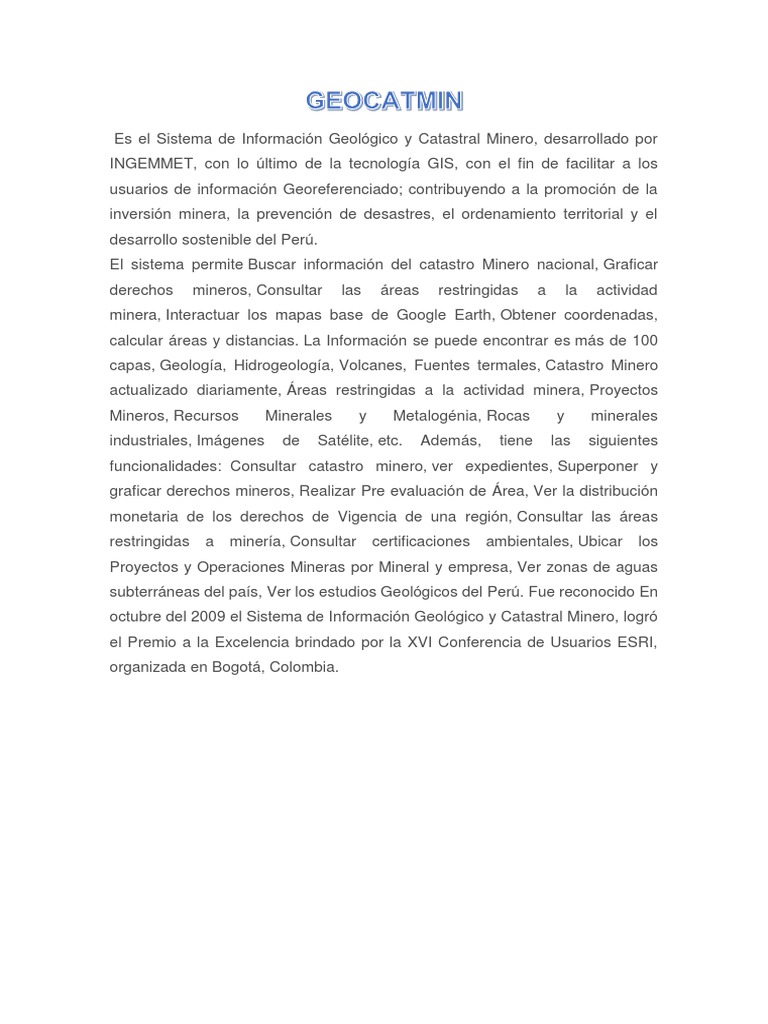 GEOCATMIN

Es el Sistema de Información Geológico y Catastral Minero, desarrollado por INGEMMET, con lo último de la tecnología GIS, con el fin de facilitar a los usuarios de información Georeferenciado; contribuyendo a la promoción de la inversión minera, la prevención de desastres, el ordenamiento territorial y el desarrollo sostenible del Perú.
El sistema permite Buscar información del catastro Minero nacional, Graficar derechos mineros, Consultar las áreas restringidas a la actividad minera, Interactuar los mapas base de Google Earth, Obtener coordenadas, calcular áreas y distancias. La Información se puede encontrar es más de 100 capas, Geología, Hidrogeología, Volcanes, Fuentes termales, Catastro Minero actualizado diariamente, Áreas restringidas a la actividad minera, Proyectos Mineros, Recursos Minerales y Metalogénia, Rocas y minerales industriales, Imágenes de Satélite, etc. Además, tiene las siguientes funcionalidades: Consultar catastro minero, ver expedientes, Superponer y graficar derechos mineros, Realizar Pre evaluación de Área, Ver la distribución monetaria de los derechos de Vigencia de una región, Consultar las áreas restringidas a minería, Consultar certificaciones ambientales, Ubicar los Proyectos y Operaciones Mineras por Mineral y empresa, Ver zonas de aguas subterráneas del país, Ver los estudios Geológicos del Perú. Fue reconocido En octubre del 2009 el Sistema de Información Geológico y Catastral Minero, logró el Premio a la Excelencia brindado por la XVI Conferencia de Usuarios ESRI, organizada en Bogotá, Colombia.